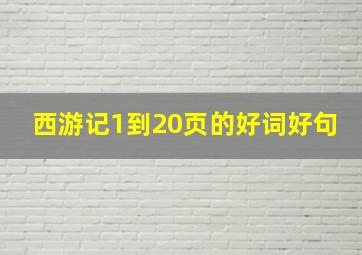 西游记1到20页的好词好句